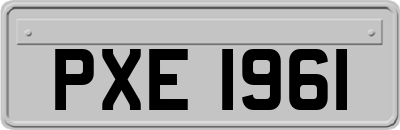 PXE 1961